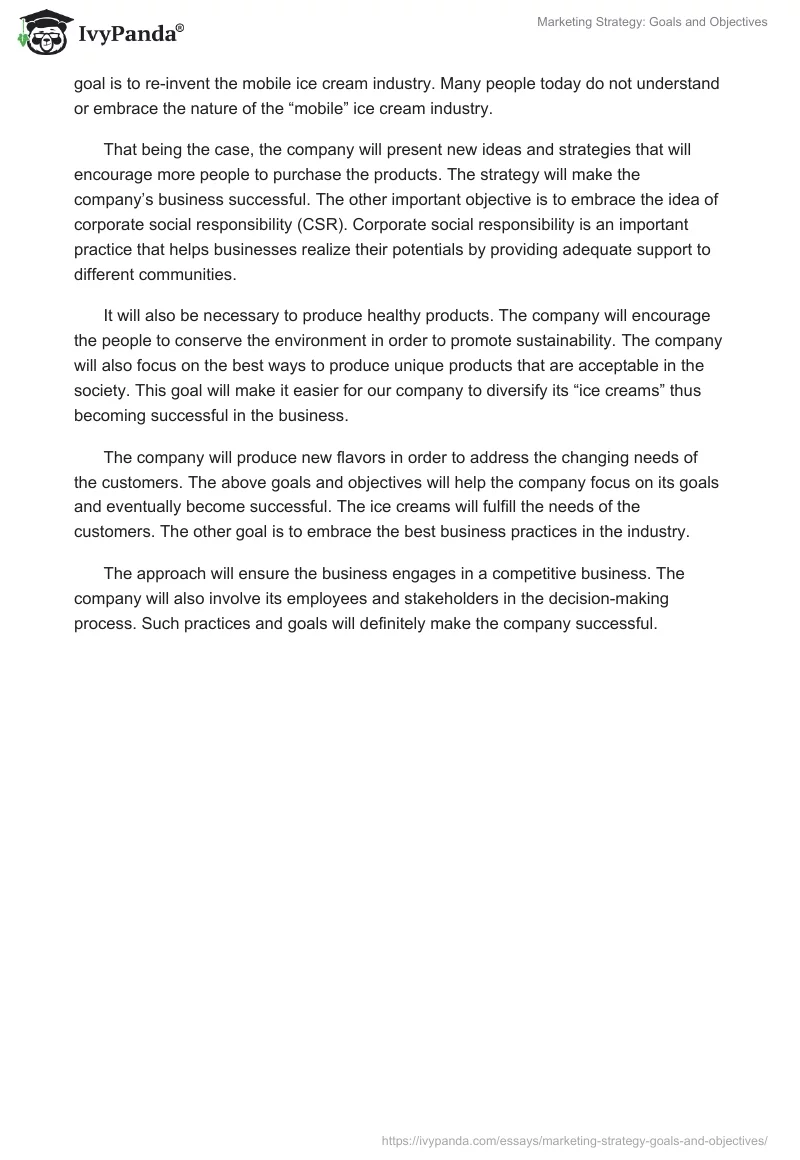 IvyPanda®

Marketing Strategy: Goals and Objectives

goal is to re-invent the mobile ice cream industry. Many people today do not understand or embrace the nature of the “mobile” ice cream industry.

That being the case, the company will present new ideas and strategies that will encourage more people to purchase the products. The strategy will make the company’s business successful. The other important objective is to embrace the idea of corporate social responsibility (CSR). Corporate social responsibility is an important practice that helps businesses realize their potentials by providing adequate support to different communities.

It will also be necessary to produce healthy products. The company will encourage the people to conserve the environment in order to promote sustainability. The company will also focus on the best ways to produce unique products that are acceptable in the society. This goal will make it easier for our company to diversify its “ice creams” thus becoming successful in the business.

The company will produce new flavors in order to address the changing needs of the customers. The above goals and objectives will help the company focus on its goals and eventually become successful. The ice creams will fulfill the needs of the customers. The other goal is to embrace the best business practices in the industry.

The approach will ensure the business engages in a competitive business. The company will also involve its employees and stakeholders in the decision-making process. Such practices and goals will definitely make the company successful.

https://ivypanda.com/essays/marketing-strategy-goals-and-objectives/